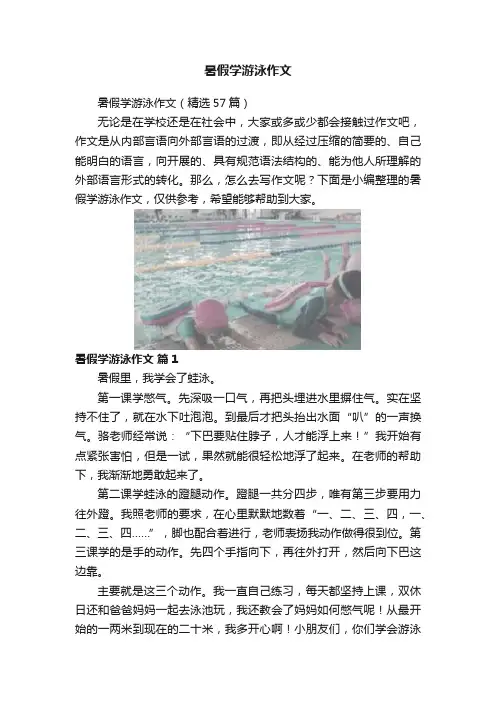 暑假学游泳作文

暑假学游泳作文（精选57篇）

无论是在学校还是在社会中，大家或多或少都会接触过作文吧，作文是从内部言语向外部言语的过渡，即从经过压缩的简要的、自己能明白的语言，向开展的、具有规范语法结构的、能为他人所理解的外部语言形式的转化。那么，怎么去写作文呢？下面是小编整理的暑假学游泳作文，仅供参考，希望能够帮助到大家。

暑假学游泳作文 篇1

暑假里，我学会了蛙泳。

第一课学憋气。先深吸一口气，再把头埋进水里摒住气。实在坚持不住了，就在水下吐泡泡。到最后才把头抬出水面“叭”的一声换气。骆老师经常说：“下巴要贴住脖子，人才能浮上来！”我开始有点紧张害怕，但是一试，果然就能很轻松地浮了起来。在老师的帮助下，我渐渐地勇敢起来了。

第二课学蛙泳的蹬腿动作。蹬腿一共分四步，唯有第三步要用力往外蹬。我照老师的要求，在心里默默地数着“一、二、三、四，一、二、三、四……”，脚也配合着进行，老师表扬我动作做得很到位。第三课学的是手的动作。先四个手指向下，再往外打开，然后向下巴这边靠。

主要就是这三个动作。我一直自己练习，每天都坚持上课，双休日还和爸爸妈妈一起去泳池玩，我还教会了妈妈如何憋气呢！从最开始的一两米到现在的二十米，我多开心啊！小朋友们，你们学会游泳